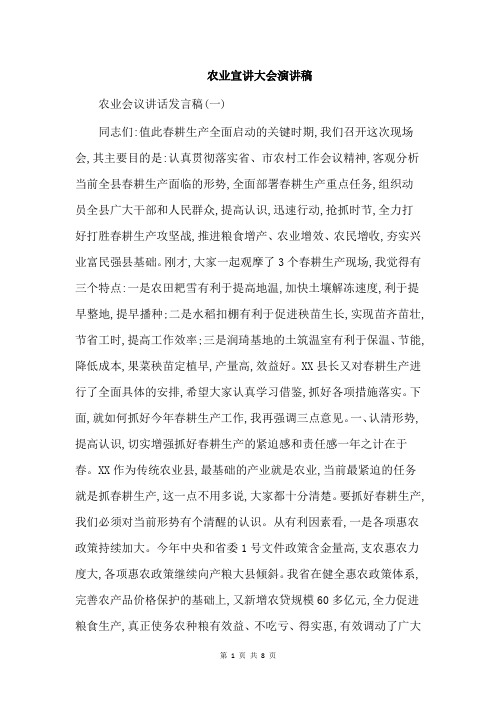 农业宣讲大会演讲稿

农业会议讲话发言稿(一)

同志们:值此春耕生产全面启动的关键时期,我们召开这次现场会,其主要目的是:认真贯彻落实省、市农村工作会议精神,客观分析当前全县春耕生产面临的形势,全面部署春耕生产重点任务,组织动员全县广大干部和人民群众,提高认识,迅速行动,抢抓时节,全力打好打胜春耕生产攻坚战,推进粮食增产、农业增效、农民增收,夯实兴业富民强县基础。刚才,大家一起观摩了3个春耕生产现场,我觉得有三个特点:一是农田耙雪有利于提高地温,加快土壤解冻速度,利于提早整地,提早播种;二是水稻扣棚有利于促进秧苗生长,实现苗齐苗壮,节省工时,提高工作效率;三是润琦基地的土筑温室有利于保温、节能,降低成本,果菜秧苗定植早,产量高,效益好。XX县长又对春耕生产进行了全面具体的安排,希望大家认真学习借鉴,抓好各项措施落实。下面,就如何抓好今年春耕生产工作,我再强调三点意见。一、认清形势,提高认识,切实增强抓好春耕生产的紧迫感和责任感一年之计在于春。XX作为传统农业县,最基础的产业就是农业,当前最紧迫的任务就是抓春耕生产,这一点不用多说,大家都十分清楚。要抓好春耕生产,我们必须对当前形势有个清醒的认识。从有利因素看,一是各项惠农政策持续加大。今年中央和省委1号文件政策含金量高,支农惠农力度大,各项惠农政策继续向产粮大县倾斜。我省在健全惠农政策体系,完善农产品价格保护的基础上,又新增农贷规模60多亿元,全力促进粮食生产,真正使务农种粮有效益、不吃亏、得实惠,有效调动了广大

第 1 页 共 8 页